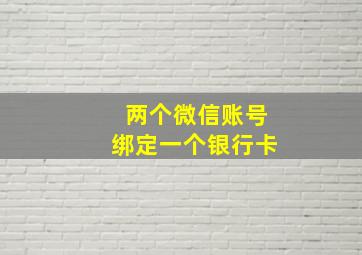 两个微信账号
绑定一个银行卡